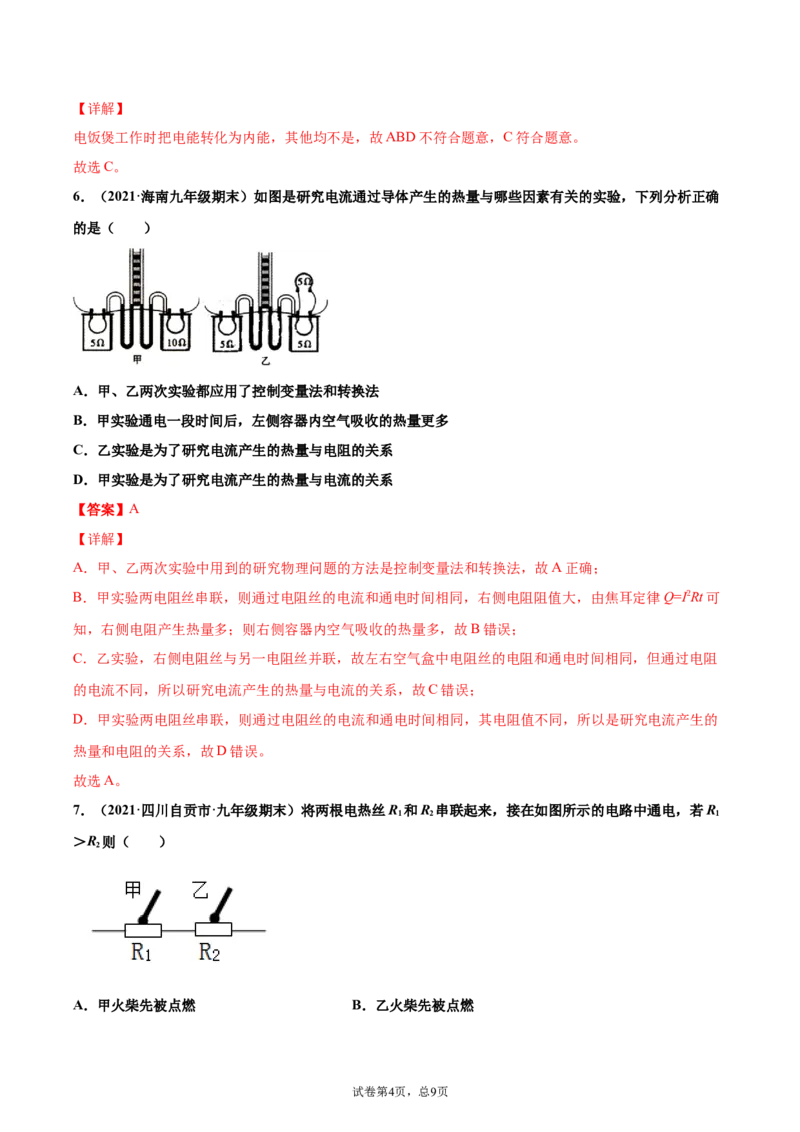 【详解】

电饭煲工作时把电能转化为内能，其他均不是，故ABD不符合题意，C符合题意。

故选C。

6.（2021·海南九年级期末）如图是研究电流通过导体产生的热量与哪些因素有关的实验，下列分析正确的是（　　）

5Ω 10Ω 甲 5Ω 5Ω 5Ω 乙

A．甲、乙两次实验都应用了控制变量法和转换法

B．甲实验通电一段时间后，左侧容器内空气吸收的热量更多

C．乙实验是为了研究电流产生的热量与电阻的关系

D．甲实验是为了研究电流产生的热量与电流的关系

【答案】A

【详解】

A．甲、乙两次实验中用到的研究物理问题的方法是控制变量法和转换法，故A正确；

B．甲实验两电阻丝串联，则通过电阻丝的电流和通电时间相同，右侧电阻阻值大，由焦耳定律$Q=I^2Rt$可知，右侧电阻产生热量多；则右侧容器内空气吸收的热量多，故B错误；

C．乙实验，右侧电阻丝与另一电阻丝并联，故左右空气盒中电阻丝的电阻和通电时间相同，但通过电阻的电流不同，所以研究电流产生的热量与电流的关系，故C错误；

D．甲实验两电阻丝串联，则通过电阻丝的电流和通电时间相同，其电阻值不同，所以是研究电流产生的热量和电阻的关系，故D错误。

故选A。

7.（2021·四川自贡市·九年级期末）将两根电热丝$R_1$和$R_2$串联起来，接在如图所示的电路中通电，若$R_1>R_2$则（　　）

甲 乙
$R_1$ $R_2$

A．甲火柴先被点燃 B．乙火柴先被点燃

试卷第4页，总9页